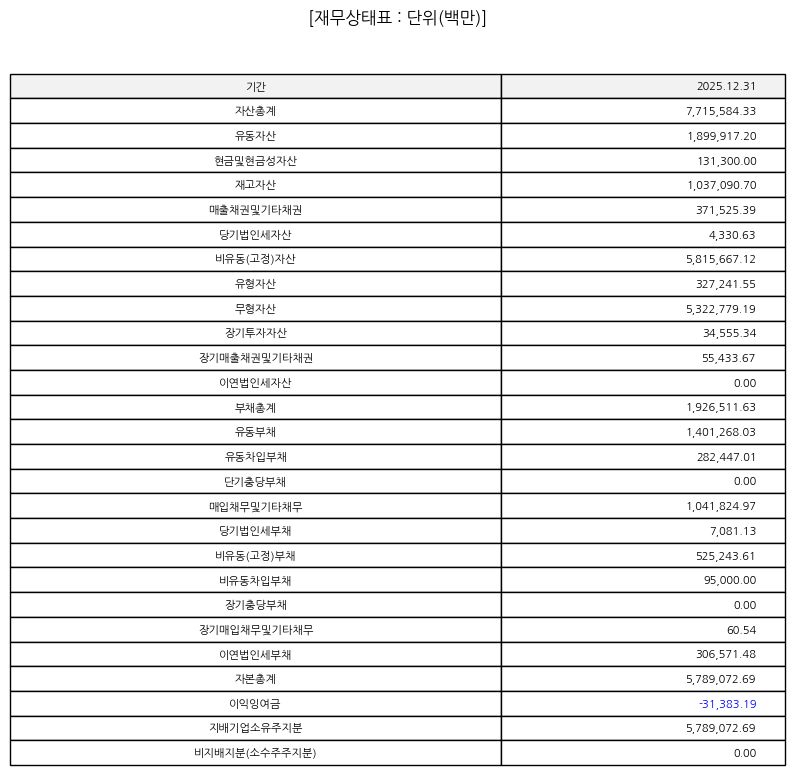 [재무상태표 : 단위(백만)]

| 기간 | 2025.12.31 |
|---|---|
| 자산총계 | 7,715,584.33 |
| 유동자산 | 1,899,917.20 |
| 현금및현금성자산 | 131,300.00 |
| 재고자산 | 1,037,090.70 |
| 매출채권및기타채권 | 371,525.39 |
| 당기법인세자산 | 4,330.63 |
| 비유동(고정)자산 | 5,815,667.12 |
| 유형자산 | 327,241.55 |
| 무형자산 | 5,322,779.19 |
| 장기투자자산 | 34,555.34 |
| 장기매출채권및기타채권 | 55,433.67 |
| 이연법인세자산 | 0.00 |
| 부채총계 | 1,926,511.63 |
| 유동부채 | 1,401,268.03 |
| 유동차입부채 | 282,447.01 |
| 단기충당부채 | 0.00 |
| 매입채무및기타채무 | 1,041,824.97 |
| 당기법인세부채 | 7,081.13 |
| 비유동(고정)부채 | 525,243.61 |
| 비유동차입부채 | 95,000.00 |
| 장기충당부채 | 0.00 |
| 장기매입채무및기타채무 | 60.54 |
| 이연법인세부채 | 306,571.48 |
| 자본총계 | 5,789,072.69 |
| 이익잉여금 | -31,383.19 |
| 지배기업소유주지분 | 5,789,072.69 |
| 비지배지분(소수주주지분) | 0.00 |